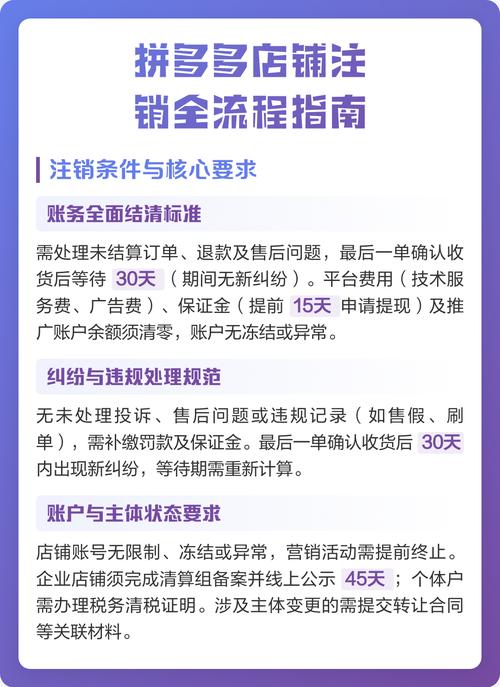 拼多多店铺注销全流程指南

注销条件与核心要求

账务全面结清标准

需处理未结算订单、退款及售后问题，最后一单确认收货后等待 30天（期间无新纠纷）。平台费用（技术服务费、广告费）、保证金（提前 15天 申请提现）及推广账户余额须清零，账户无冻结或异常。

纠纷与违规处理规范

无未处理投诉、售后问题或违规记录（如售假、刷单），需补缴罚款及保证金。最后一单确认收货后 30天 内出现新纠纷，等待期需重新计算。

账户与主体状态要求

店铺账号无限制、冻结或异常，营销活动需提前终止。企业店铺须完成清算组备案并线上公示 45天；个体户需办理税务清税证明。涉及主体变更的需提交转让合同等关联材料。